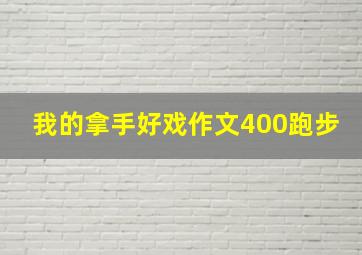 我的拿手好戏作文400跑步